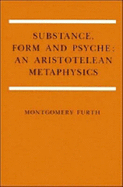 SUBSTANCE, FORM AND PSYCHE: AN ARISTOTELEAN METAPHYSICS

MONTGOMERY FURTH